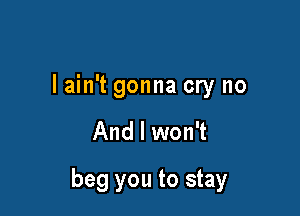 I ain't gonna cry no

And I won't

beg you to stay